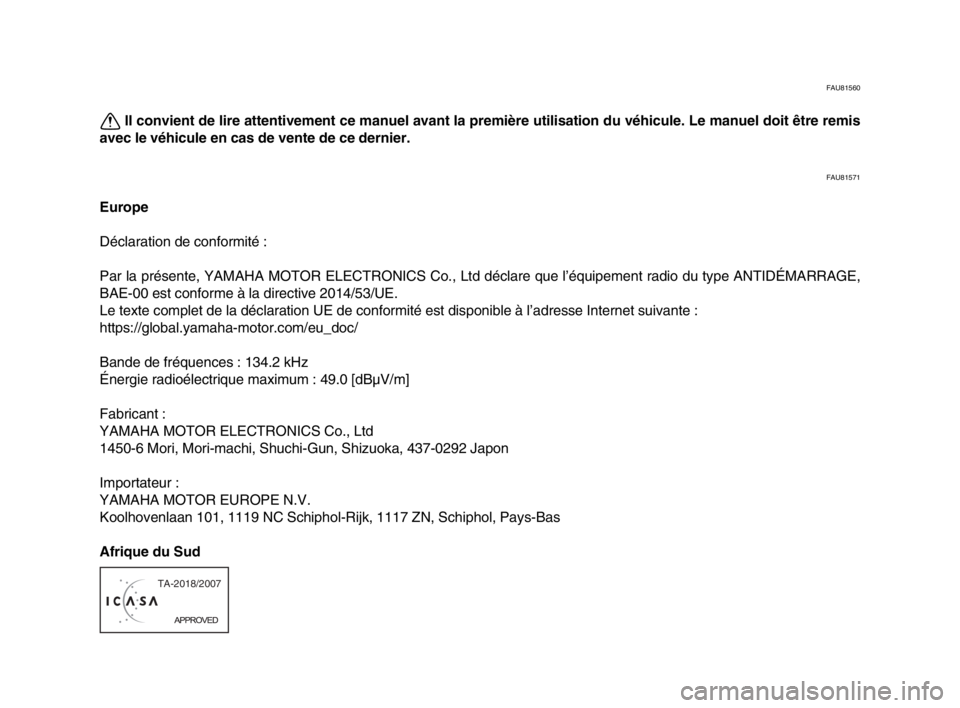 FAU81560

Il convient de lire attentivement ce manuel avant la première utilisation du véhicule. Le manuel doit être remis avec le véhicule en cas de vente de ce dernier.

FAU81571

Europe

Déclaration de conformité :

Par la présente, YAMAHA MOTOR ELECTRONICS Co., Ltd déclare que l'équipement radio du type ANTIDÉMARRAGE, BAE-00 est conforme à la directive 2014/53/UE.
Le texte complet de la déclaration UE de conformité est disponible à l'adresse Internet suivante :
https://global.yamaha-motor.com/eu_doc/

Bande de fréquences : 134.2 kHz
Énergie radioélectrique maximum : 49.0 [dBμV/m]

Fabricant :
YAMAHA MOTOR ELECTRONICS Co., Ltd
1450-6 Mori, Mori-machi, Shuchi-Gun, Shizuoka, 437-0292 Japon

Importateur :
YAMAHA MOTOR EUROPE N.V.
Koolhovenlaan 101, 1119 NC Schiphol-Rijk, 1117 ZN, Schiphol, Pays-Bas

Afrique du Sud

TA-2018/2007
ICASA
APPROVED

carmanualsonline.info